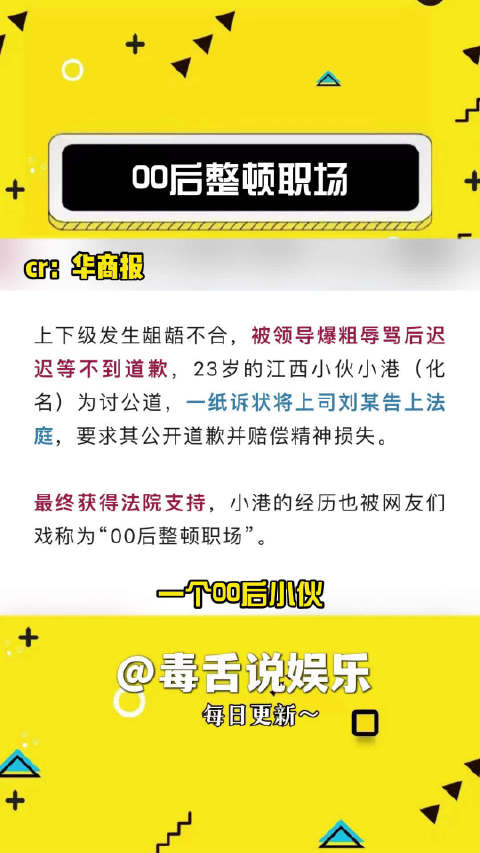 00后整顿职场

cr：华商报

上下级发生龃龉不合，被领导爆粗辱骂后迟迟等不到道歉，23岁的江西小伙小港（化名）为讨公道，一纸诉状将上司刘某告上法庭，要求其公开道歉并赔偿精神损失。

最终获得法院支持，小港的经历也被网友们戏称为“00后整顿职场”。

一个00后小伙

@毒舌说娱乐

每日更新~